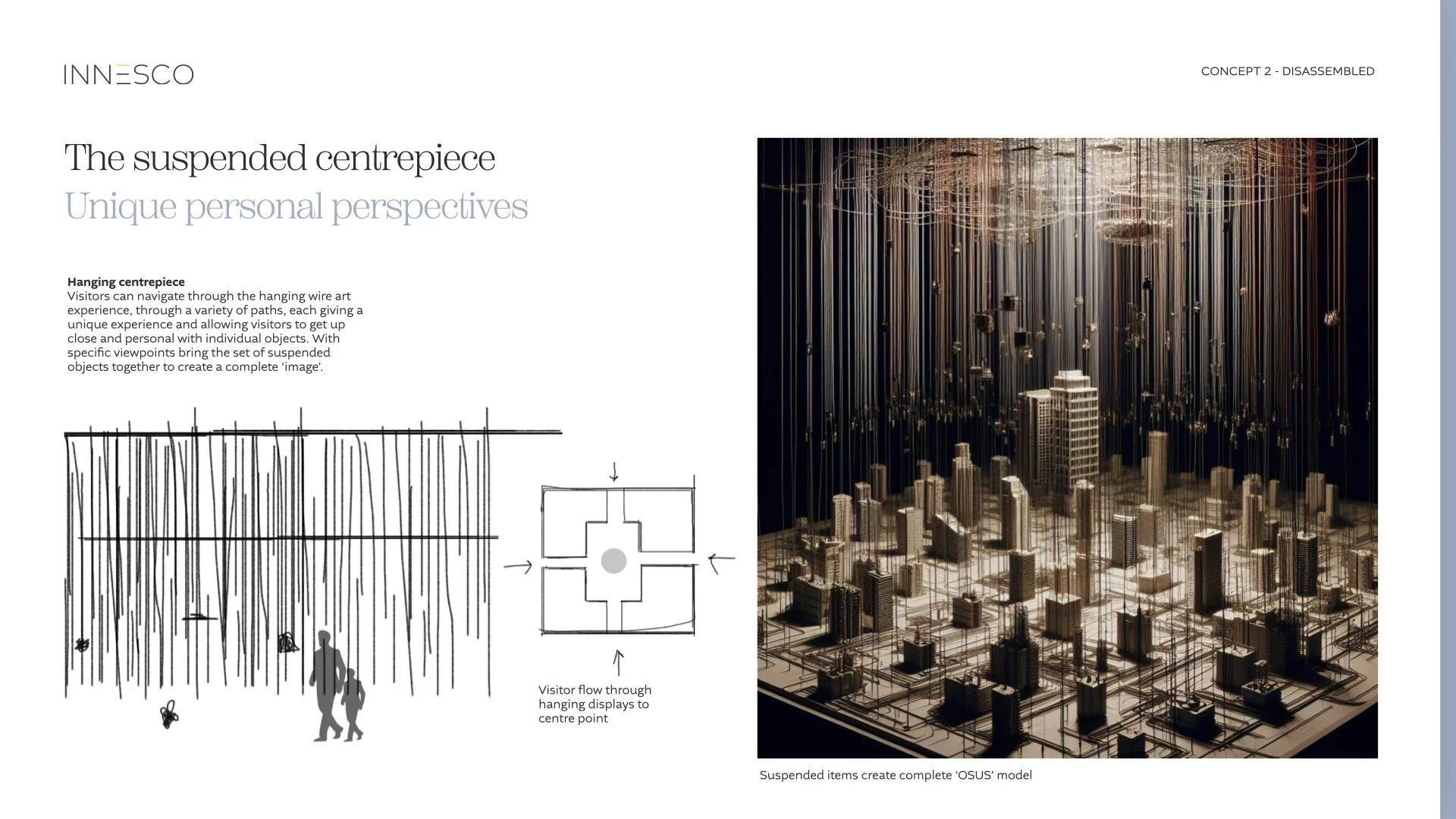 INNESCO

CONCEPT 2 - DISASSEMBLED

The suspended centrepiece

Unique personal perspectives

Hanging centrepiece
Visitors can navigate through the hanging wire art experience, through a variety of paths, each giving a unique experience and allowing visitors to get up close and personal with individual objects. With specific viewpoints bring the set of suspended objects together to create a complete 'image'.

Visitor flow through hanging displays to centre point

Suspended items create complete 'OSUS' model